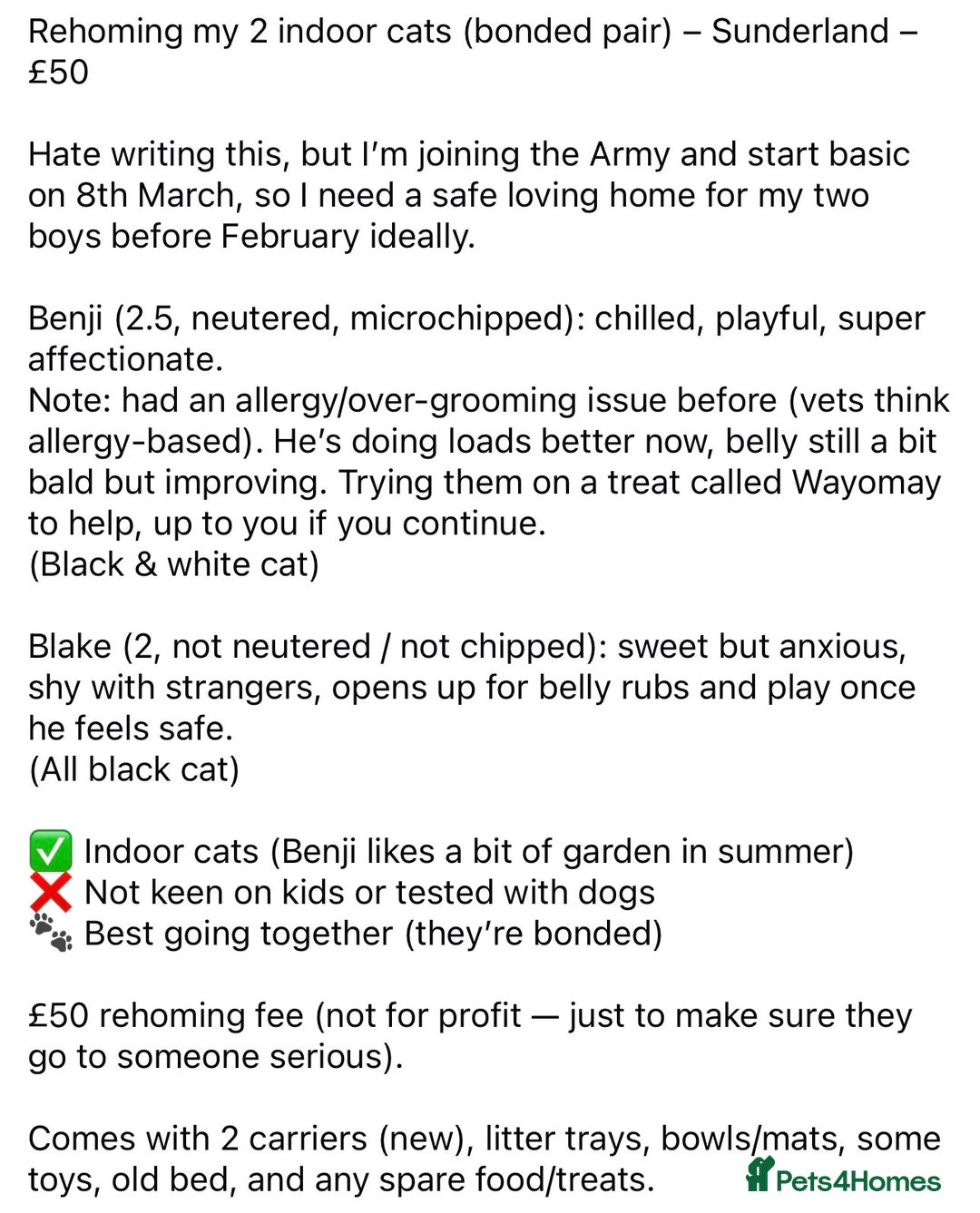 Rehoming my 2 indoor cats (bonded pair) – Sunderland – £50

Hate writing this, but I'm joining the Army and start basic on 8th March, so I need a safe loving home for my two boys before February ideally.

Benji (2.5, neutered, microchipped): chilled, playful, super affectionate.
Note: had an allergy/over-grooming issue before (vets think allergy-based). He's doing loads better now, belly still a bit bald but improving. Trying them on a treat called Wayomay to help, up to you if you continue.
(Black & white cat)

Blake (2, not neutered / not chipped): sweet but anxious, shy with strangers, opens up for belly rubs and play once he feels safe.
(All black cat)

✅ Indoor cats (Benji likes a bit of garden in summer)
❌ Not keen on kids or tested with dogs
🐾 Best going together (they're bonded)

£50 rehoming fee (not for profit — just to make sure they go to someone serious).

Comes with 2 carriers (new), litter trays, bowls/mats, some toys, old bed, and any spare food/treats.

Pets4Homes